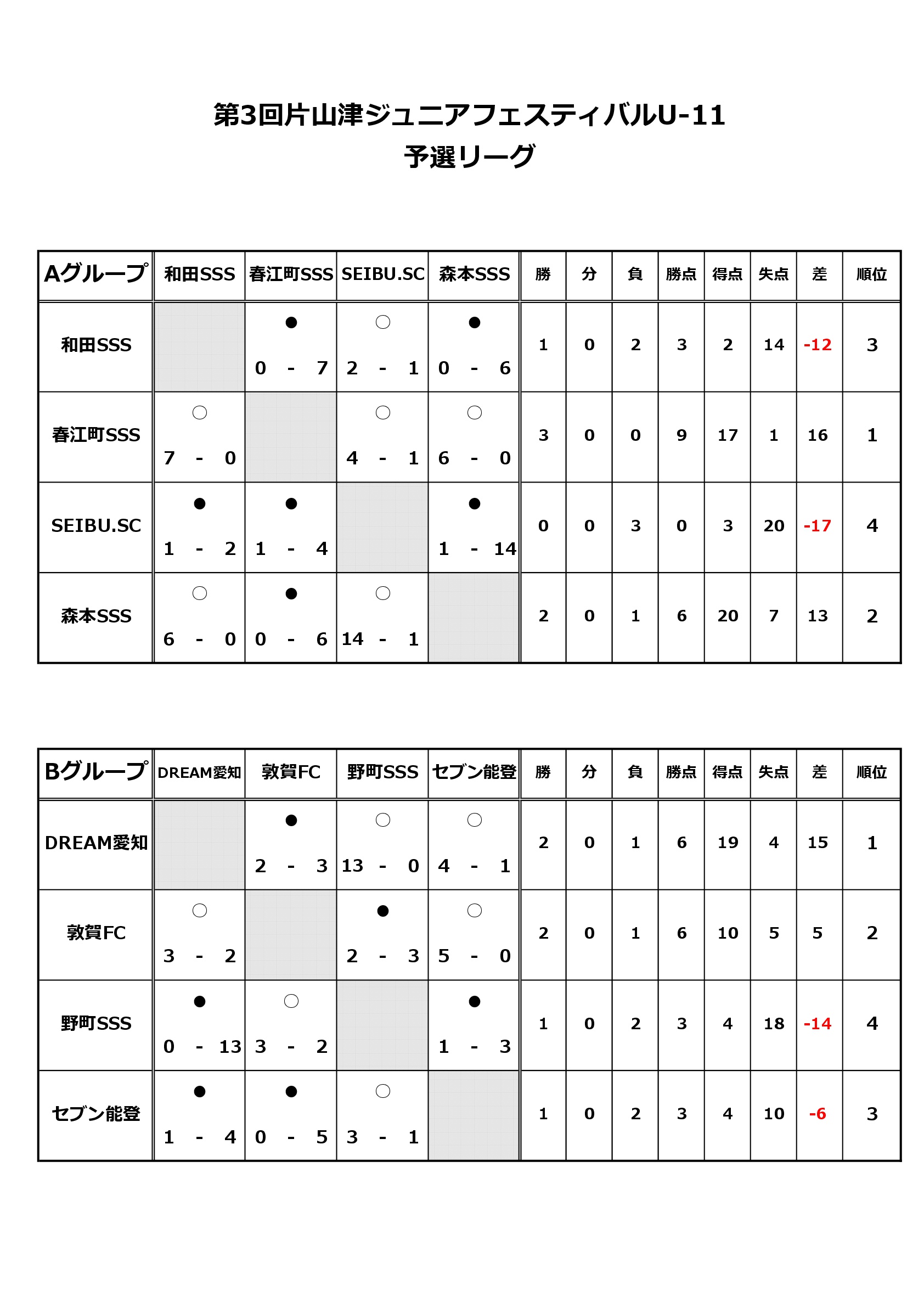 第3回片山津ジュニアフェスティバルU-11
予選リーグ

| Aグループ | 和田SSS | 春江町SSS | SEIBU.SC | 森本SSS | 勝 | 分 | 負 | 勝点 | 得点 | 失点 | 差 | 順位 |
|---|---|---|---|---|---|---|---|---|---|---|---|---|
| 和田SSS | | ● 0 - 7 | ○ 2 - 1 | ● 0 - 6 | 1 | 0 | 2 | 3 | 2 | 14 | -12 | 3 |
| 春江町SSS | ○ 7 - 0 | | ○ 4 - 1 | ○ 6 - 0 | 3 | 0 | 0 | 9 | 17 | 1 | 16 | 1 |
| SEIBU.SC | ● 1 - 2 | ● 1 - 4 | | ● 1 - 14 | 0 | 0 | 3 | 0 | 3 | 20 | -17 | 4 |
| 森本SSS | ○ 6 - 0 | ● 0 - 6 | ○ 14 - 1 | | 2 | 0 | 1 | 6 | 20 | 7 | 13 | 2 |

| Bグループ | DREAM愛知 | 敦賀FC | 野町SSS | セブン能登 | 勝 | 分 | 負 | 勝点 | 得点 | 失点 | 差 | 順位 |
|---|---|---|---|---|---|---|---|---|---|---|---|---|
| DREAM愛知 | | ● 2 - 3 | ○ 13 - 0 | ○ 4 - 1 | 2 | 0 | 1 | 6 | 19 | 4 | 15 | 1 |
| 敦賀FC | ○ 3 - 2 | | ● 2 - 3 | ○ 5 - 0 | 2 | 0 | 1 | 6 | 10 | 5 | 5 | 2 |
| 野町SSS | ● 0 - 13 | ○ 3 - 2 | | ● 1 - 3 | 1 | 0 | 2 | 3 | 4 | 18 | -14 | 4 |
| セブン能登 | ● 1 - 4 | ● 0 - 5 | ○ 3 - 1 | | 1 | 0 | 2 | 3 | 4 | 10 | -6 | 3 |